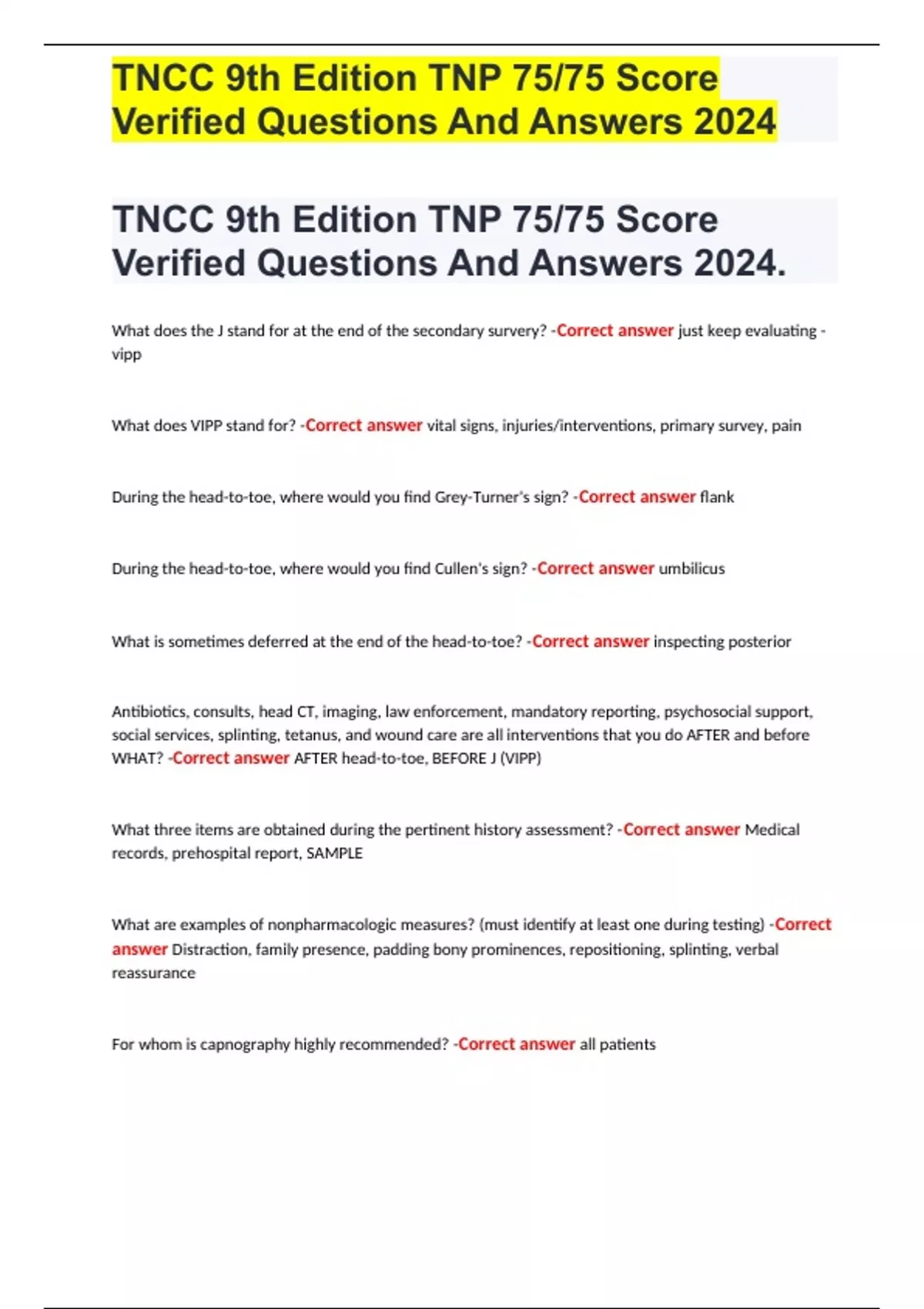 TNCC 9th Edition TNP 75/75 Score Verified Questions And Answers 2024

TNCC 9th Edition TNP 75/75 Score Verified Questions And Answers 2024.

What does the J stand for at the end of the secondary survery? -Correct answer just keep evaluating - vipp

What does VIPP stand for? -Correct answer vital signs, injuries/interventions, primary survey, pain

During the head-to-toe, where would you find Grey-Turner's sign? -Correct answer flank

During the head-to-toe, where would you find Cullen's sign? -Correct answer umbilicus

What is sometimes deferred at the end of the head-to-toe? -Correct answer inspecting posterior

Antibiotics, consults, head CT, imaging, law enforcement, mandatory reporting, psychosocial support, social services, splinting, tetanus, and wound care are all interventions that you do AFTER and before WHAT? -Correct answer AFTER head-to-toe, BEFORE J (VIPP)

What three items are obtained during the pertinent history assessment? -Correct answer Medical records, prehospital report, SAMPLE

What are examples of nonpharmacologic measures? (must identify at least one during testing) -Correct answer Distraction, family presence, padding bony prominences, repositioning, splinting, verbal reassurance

For whom is capnography highly recommended? -Correct answer all patients